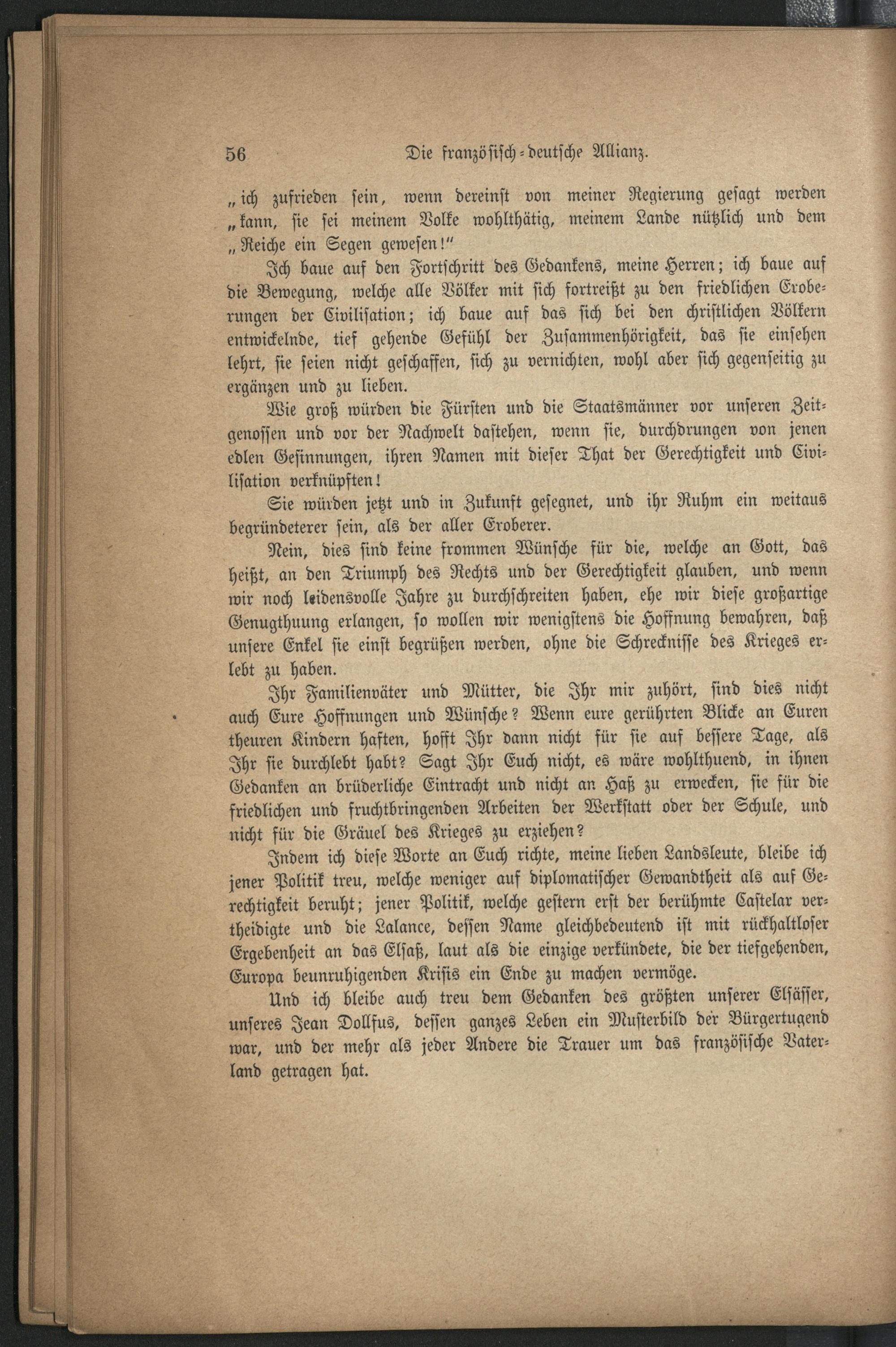 56 Die französisch-deutsche Allianz.

„ich zufrieden sein, wenn dereinst von meiner Regierung gesagt werden „kann, sie sei meinem Volke wohlthätig, meinem Lande nützlich und dem „Reiche ein Segen gewesen!“

Ich baue auf den Fortschritt des Gedankens, meine Herren; ich baue auf die Bewegung, welche alle Völker mit sich fortreißt zu den friedlichen Eroberungen der Civilisation; ich baue auf das sich bei den christlichen Völkern entwickelnde, tief gehende Gefühl der Zusammenhörigkeit, das sie einsehen lehrt, sie seien nicht geschaffen, sich zu vernichten, wohl aber sich gegenseitig zu ergänzen und zu lieben.

Wie groß würden die Fürsten und die Staatsmänner vor unseren Zeitgenossen und vor der Nachwelt dastehen, wenn sie, durchdrungen von jenen edlen Gesinnungen, ihren Namen mit dieser That der Gerechtigkeit und Civilisation verknüpften!

Sie würden jetzt und in Zukunft gesegnet, und ihr Ruhm ein weitaus begründeterer sein, als der aller Eroberer.

Nein, dies sind keine frommen Wünsche für die, welche an Gott, das heißt, an den Triumph des Rechts und der Gerechtigkeit glauben, und wenn wir noch leidensvolle Jahre zu durchschreiten haben, ehe wir diese großartige Genugthuung erlangen, so wollen wir wenigstens die Hoffnung bewahren, daß unsere Enkel sie einst begrüßen werden, ohne die Schrecknisse des Krieges erlebt zu haben.

Ihr Familienväter und Mütter, die Ihr mir zuhört, sind dies nicht auch Eure Hoffnungen und Wünsche? Wenn eure gerührten Blicke an Euren theuren Kindern haften, hofft Ihr dann nicht für sie auf bessere Tage, als Ihr sie durchlebt habt? Sagt Ihr Euch nicht, es wäre wohlthuend, in ihnen Gedanken an brüderliche Eintracht und nicht an Haß zu erwecken, sie für die friedlichen und fruchtbringenden Arbeiten der Werkstatt oder der Schule, und nicht für die Gräuel des Krieges zu erziehen?

Indem ich diese Worte an Euch richte, meine lieben Landsleute, bleibe ich jener Politik treu, welche weniger auf diplomatischer Gewandtheit als auf Gerechtigkeit beruht; jener Politik, welche gestern erst der berühmte Castelar vertheidigte und die Lalance, dessen Name gleichbedeutend ist mit rückhaltloser Ergebenheit an das Elsaß, laut als die einzige verkündete, die der tiefgehenden, Europa beunruhigenden Krisis ein Ende zu machen vermöge.

Und ich bleibe auch treu dem Gedanken des größten unserer Elsässer, unseres Jean Dollfus, dessen ganzes Leben ein Musterbild der Bürgertugend war, und der mehr als jeder Andere die Trauer um das französische Vaterland getragen hat.